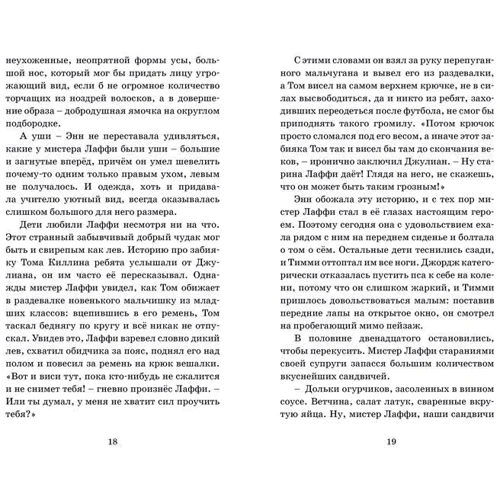 неухоженные, неопрятной формы усы, большой нос, который мог бы придать лицу угрожающий вид, если б не огромное количество торчащих из ноздрей волосков, а в довершение образа – добродушная ямочка на округлом подбородке.

А уши – Энн не переставала удивляться, какие у мистера Лаффи были уши – большие и загнутые вперёд, причём он умел шевелить почему-то одним только правым ухом, левым не получалось. И одежда, хоть и придавала учителю уютный вид, всегда оказывалась слишком большого для него размера.

Дети любили Лаффи несмотря ни на что. Этот странный забывчивый добрый чудак мог быть и свирепым как лев. Историю про забияку Тома Киллина ребята услышали от Джулиана, он им часто её пересказывал. Однажды мистер Лаффи увидел, как Том обижает в раздевалке новенького мальчишку из младших классов: вцепившись в его ремень, Том таскал беднягу по кругу и всё никак не отпускал. Увидев это, Лаффи взревел словно дикий лев, схватил обидчика за пояс, поднял его над полом и повесил за ремень на крюк вешалки. «Вот и виси тут, пока кто-нибудь не сжалится и не снимет тебя! – гневно произнёс Лаффи. – Или ты думал, у меня не хватит сил проучить тебя?»

18

С этими словами он взял за руку перепуганного мальчугана и вывел его из раздевалки, а Том висел на самом верхнем крючке, не в силах высвободиться, да и никто из ребят, заходивших переодеться после футбола, не смог бы приподнять такого громилу. «Потом крючок просто сломался под его весом, а иначе этот забияка Том так и висел бы там до скончания веков, – иронично заключил Джулиан. – Ну старина Лаффи даёт! Глядя на него, не скажешь, что он может быть таким грозным!»

Энн обожала эту историю, и с тех пор мистер Лаффи стал в её глазах настоящим героем. Поэтому сегодня она с удовольствием ехала рядом с ним на переднем сиденье и болтала о том о сём. Остальные дети теснились сзади, и Тимми оттоптал им все ноги. Джордж категорически отказалась пустить пса к себе на колени, потому что он слишком жаркий, и Тимми пришлось довольствоваться малым: поставив передние лапы на открытое окно, он смотрел на пробегающий мимо пейзаж.

В половине двенадцатого остановились, чтобы перекусить. Мистер Лаффи стараниями своей супруги запасся большим количеством вкуснейших сандвичей.

– Дольки огурчиков, засоленных в винном соусе. Ветчина, салат латук, сваренные вкрутую яйца. Ну, мистер Лаффи, наши сандвичи

19